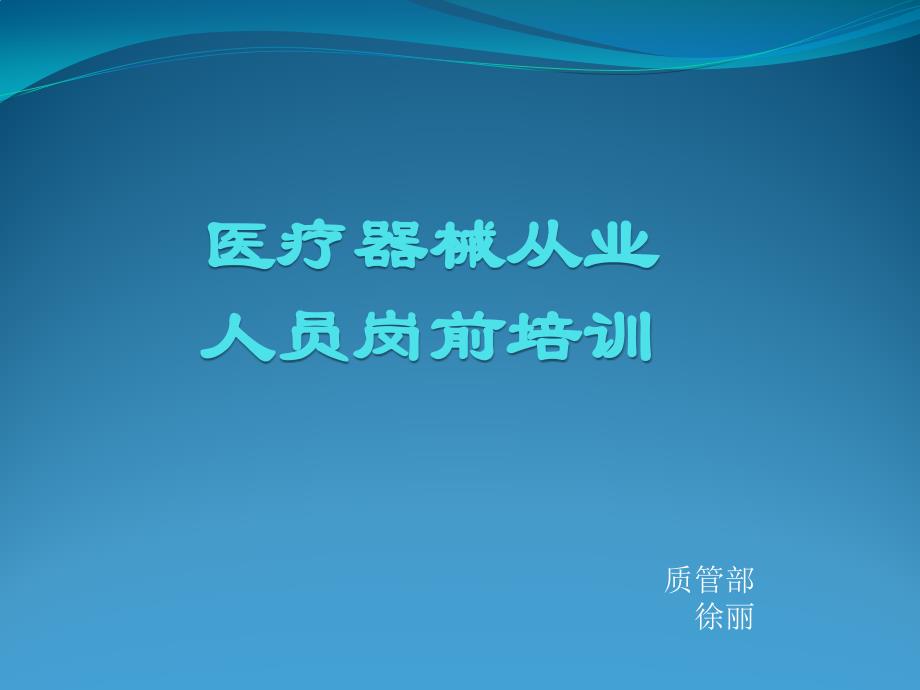 医疗器械从业
人员岗前培训

质管部
徐丽